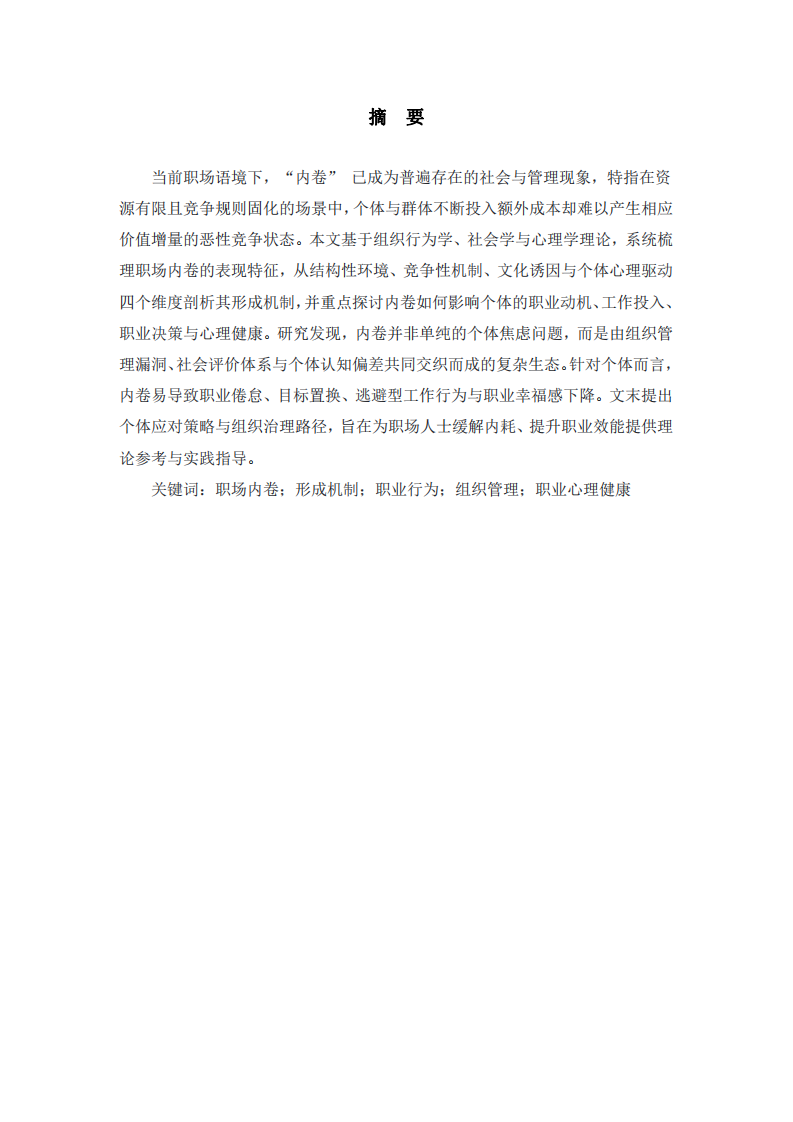 摘　要

当前职场语境下，“内卷” 已成为普遍存在的社会与管理现象，特指在资源有限且竞争规则固化的场景中，个体与群体不断投入额外成本却难以产生相应价值增量的恶性竞争状态。本文基于组织行为学、社会学与心理学理论，系统梳理职场内卷的表现特征，从结构性环境、竞争性机制、文化诱因与个体心理驱动四个维度剖析其形成机制，并重点探讨内卷如何影响个体的职业动机、工作投入、职业决策与心理健康。研究发现，内卷并非单纯的个体焦虑问题，而是由组织管理漏洞、社会评价体系与个体认知偏差共同交织而成的复杂生态。针对个体而言，内卷易导致职业倦怠、目标置换、逃避型工作行为与职业幸福感下降。文末提出个体应对策略与组织治理路径，旨在为职场人士缓解内耗、提升职业效能提供理论参考与实践指导。

关键词：职场内卷；形成机制；职业行为；组织管理；职业心理健康